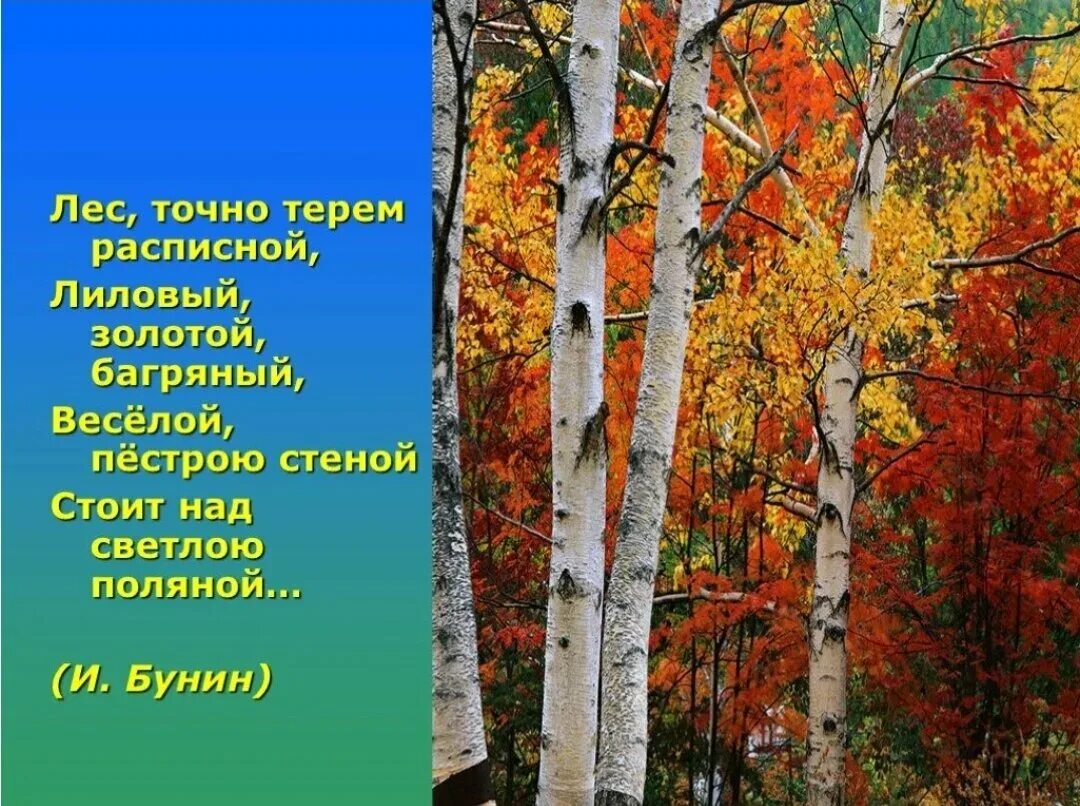 Лес, точно терем расписной,
Лиловый, золотой, багряный,
Весёлой, пёстрою стеной
Стоит над светлою поляной...

(И. Бунин)